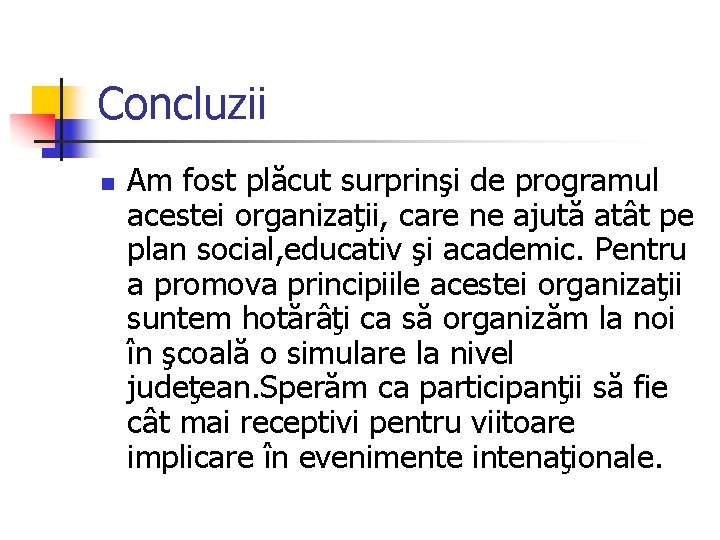 Concluzii

Am fost plăcut surprinşi de programul acestei organizaţii, care ne ajută atât pe plan social,educativ şi academic. Pentru a promova principiile acestei organizaţii suntem hotărâţi ca să organizăm la noi în şcoală o simulare la nivel judeţean.Sperăm ca participanţii să fie cât mai receptivi pentru viitoare implicare în evenimente intenaţionale.